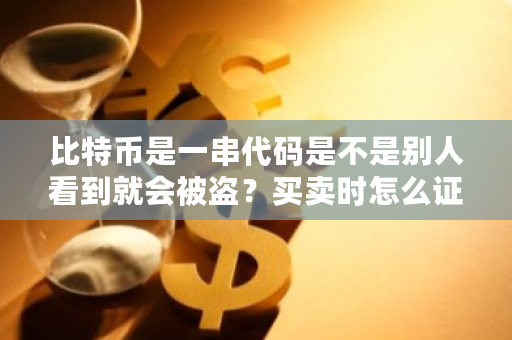 比特币是一串代码是不是别人看到就会被盗？买卖时怎么证